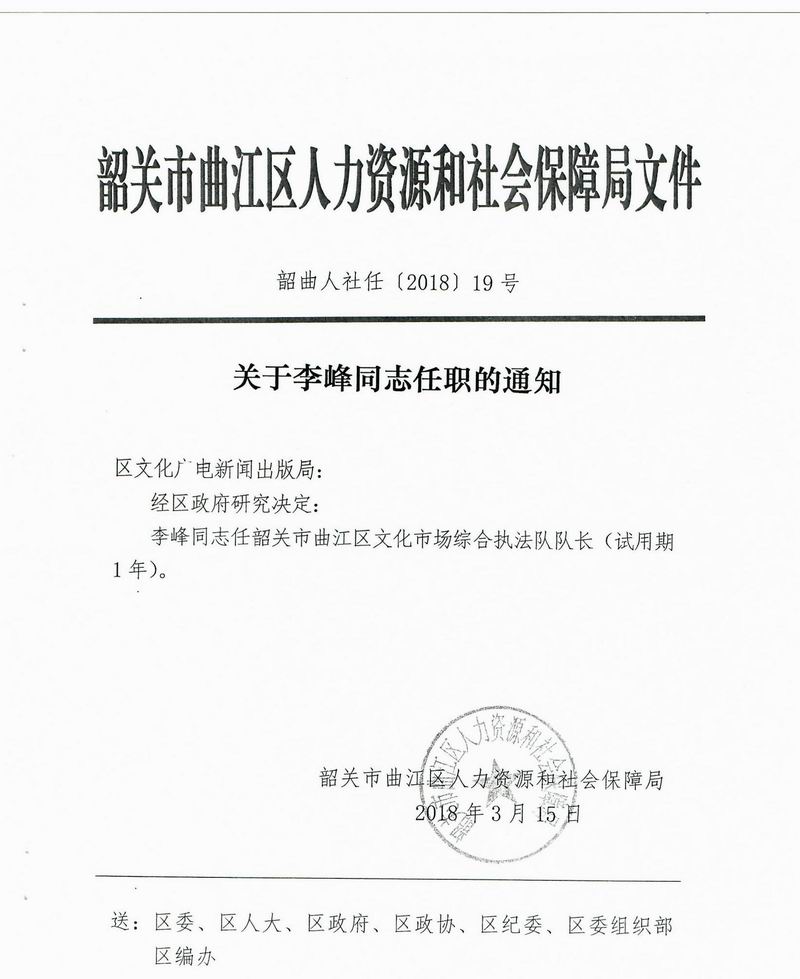 韶关市曲江区人力资源和社会保障局文件

韶曲人社任〔2018〕19号

关于李峰同志任职的通知

区文化广电新闻出版局：

经区政府研究决定：

李峰同志任韶关市曲江区文化市场综合执法队队长（试用期1年）。

韶关市曲江区人力资源和社会保障局
2018年3月15日

送：区委、区人大、区政府、区政协、区纪委、区委组织部
区编办